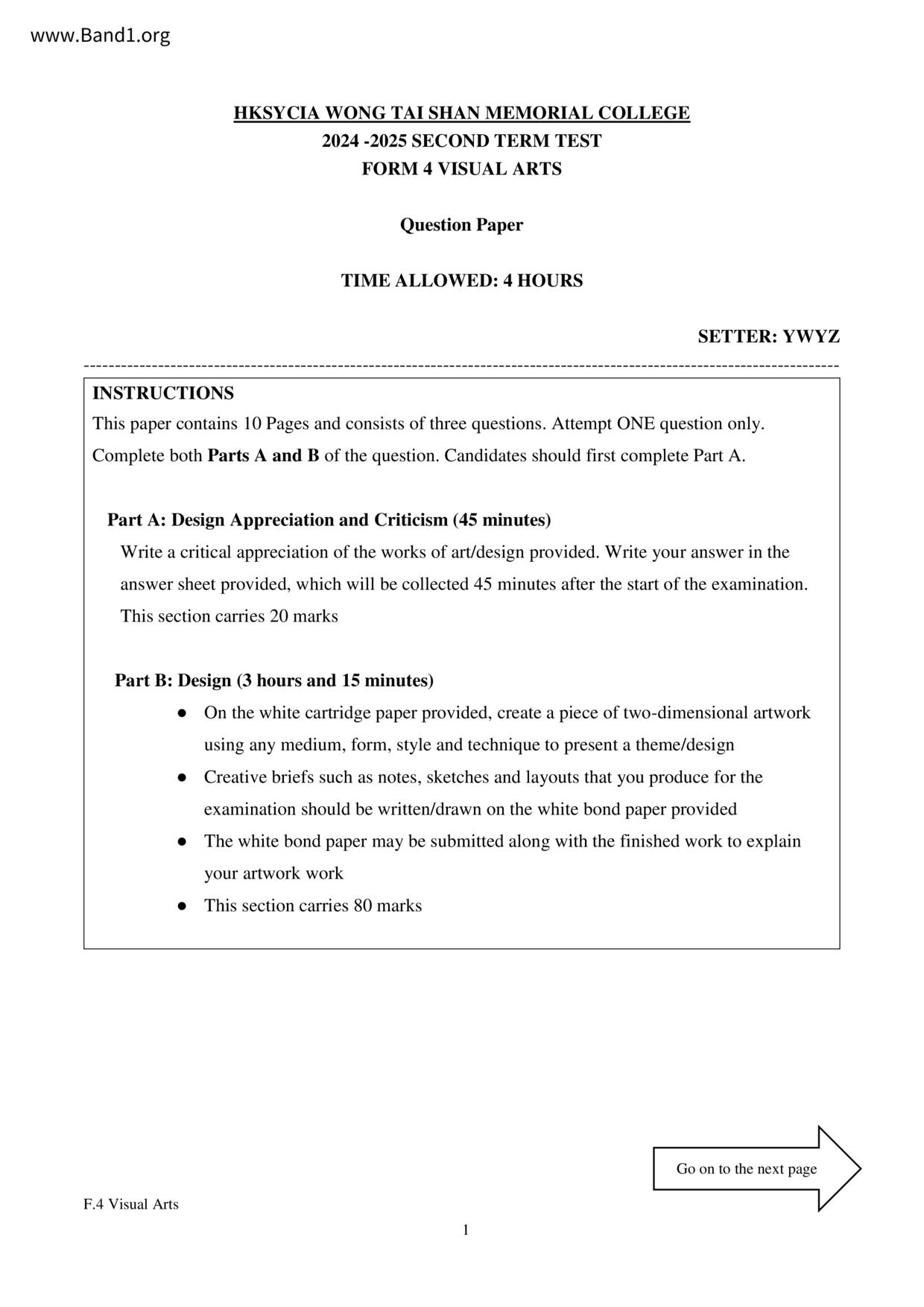 www.Band1.org

HKSYCIA WONG TAI SHAN MEMORIAL COLLEGE
2024 -2025 SECOND TERM TEST
FORM 4 VISUAL ARTS

Question Paper

TIME ALLOWED: 4 HOURS

SETTER: YWYZ

INSTRUCTIONS
This paper contains 10 Pages and consists of three questions. Attempt ONE question only. Complete both Parts A and B of the question. Candidates should first complete Part A.

Part A: Design Appreciation and Criticism (45 minutes)
Write a critical appreciation of the works of art/design provided. Write your answer in the answer sheet provided, which will be collected 45 minutes after the start of the examination. This section carries 20 marks

Part B: Design (3 hours and 15 minutes)
● On the white cartridge paper provided, create a piece of two-dimensional artwork using any medium, form, style and technique to present a theme/design
● Creative briefs such as notes, sketches and layouts that you produce for the examination should be written/drawn on the white bond paper provided
● The white bond paper may be submitted along with the finished work to explain your artwork work
● This section carries 80 marks

Go on to the next page

F.4 Visual Arts

1